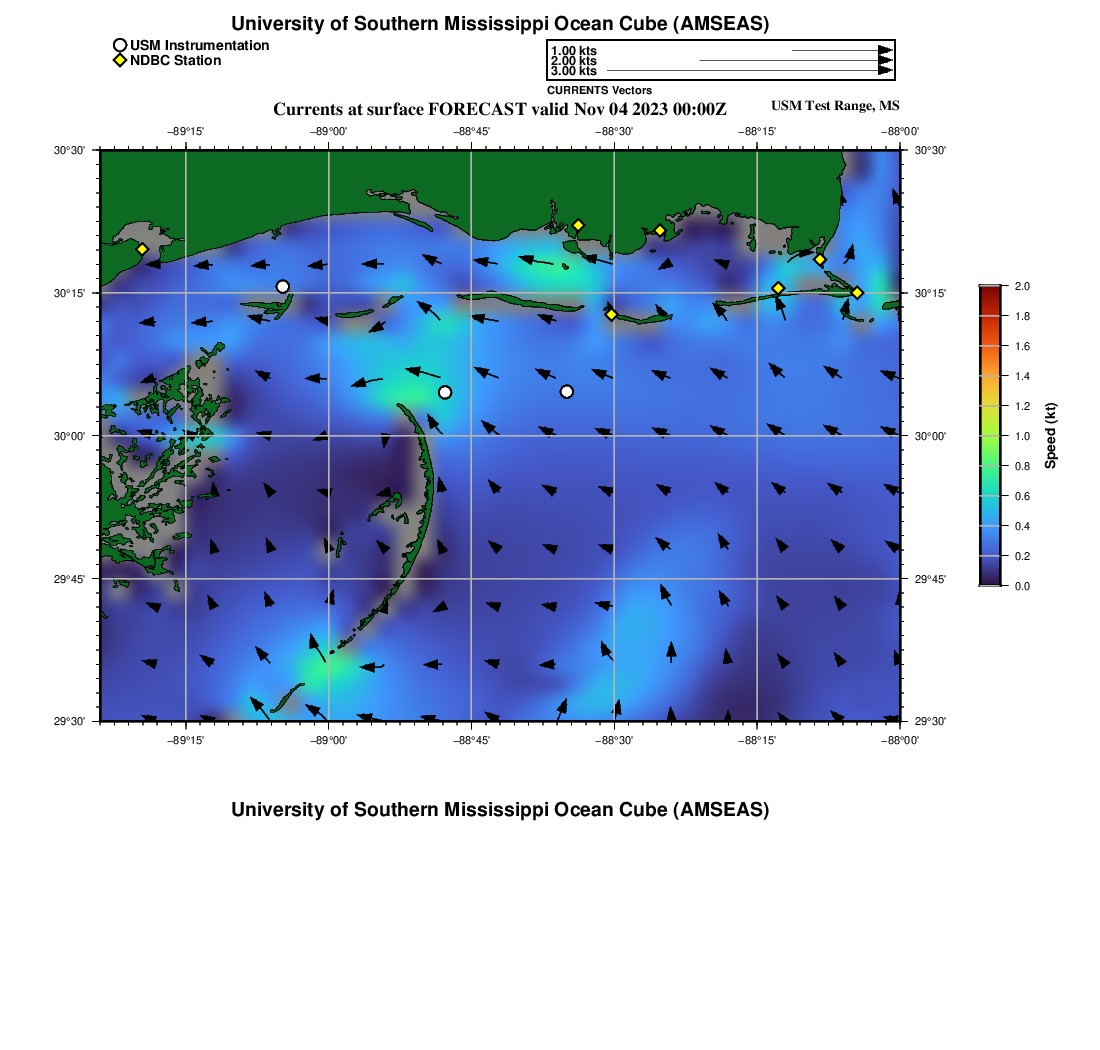 University of Southern Mississippi Ocean Cube (AMSEAS)

USM Instrumentation
NDBC Station

1.00 kts
2.00 kts
3.00 kts
CURRENTS Vectors

Currents at surface FORECAST valid Nov 04 2023 00:00Z

USM Test Range, MS

−89°15' −89°00' −88°45' −88°30' −88°15' −88°00'

30°30'
30°15'
30°00'
29°45'
29°30'

30°30'
30°15'
30°00'
29°45'
29°30'

−89°15' −89°00' −88°45' −88°30' −88°15' −88°00'

2.0
1.8
1.6
1.4
1.2
1.0
0.8
0.6
0.4
0.2
0.0

Speed (kt)

University of Southern Mississippi Ocean Cube (AMSEAS)